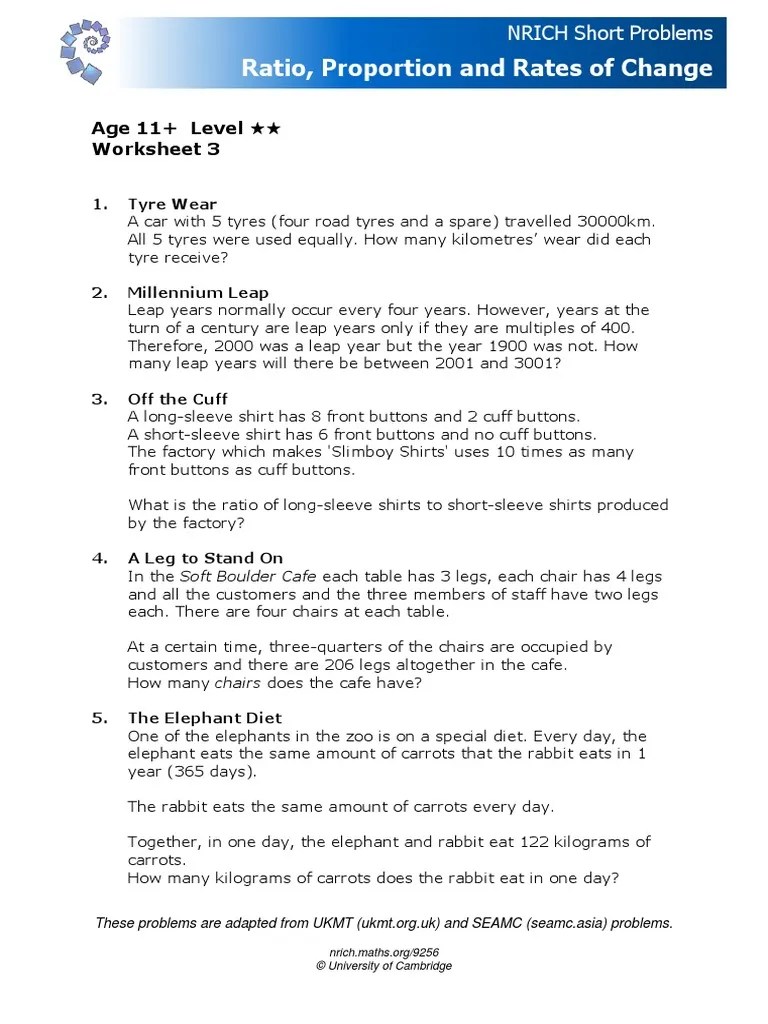 NRICH Short Problems
Ratio, Proportion and Rates of Change

Age 11+ Level ★★
Worksheet 3

1. Tyre Wear
A car with 5 tyres (four road tyres and a spare) travelled 30000km. All 5 tyres were used equally. How many kilometres' wear did each tyre receive?

2. Millennium Leap
Leap years normally occur every four years. However, years at the turn of a century are leap years only if they are multiples of 400. Therefore, 2000 was a leap year but the year 1900 was not. How many leap years will there be between 2001 and 3001?

3. Off the Cuff
A long-sleeve shirt has 8 front buttons and 2 cuff buttons.
A short-sleeve shirt has 6 front buttons and no cuff buttons.
The factory which makes 'Slimboy Shirts' uses 10 times as many front buttons as cuff buttons.

What is the ratio of long-sleeve shirts to short-sleeve shirts produced by the factory?

4. A Leg to Stand On
In the Soft Boulder Cafe each table has 3 legs, each chair has 4 legs and all the customers and the three members of staff have two legs each. There are four chairs at each table.

At a certain time, three-quarters of the chairs are occupied by customers and there are 206 legs altogether in the cafe.
How many chairs does the cafe have?

5. The Elephant Diet
One of the elephants in the zoo is on a special diet. Every day, the elephant eats the same amount of carrots that the rabbit eats in 1 year (365 days).

The rabbit eats the same amount of carrots every day.

Together, in one day, the elephant and rabbit eat 122 kilograms of carrots.
How many kilograms of carrots does the rabbit eat in one day?

These problems are adapted from UKMT (ukmt.org.uk) and SEAMC (seamc.asia) problems.

nrich.maths.org/9256
© University of Cambridge